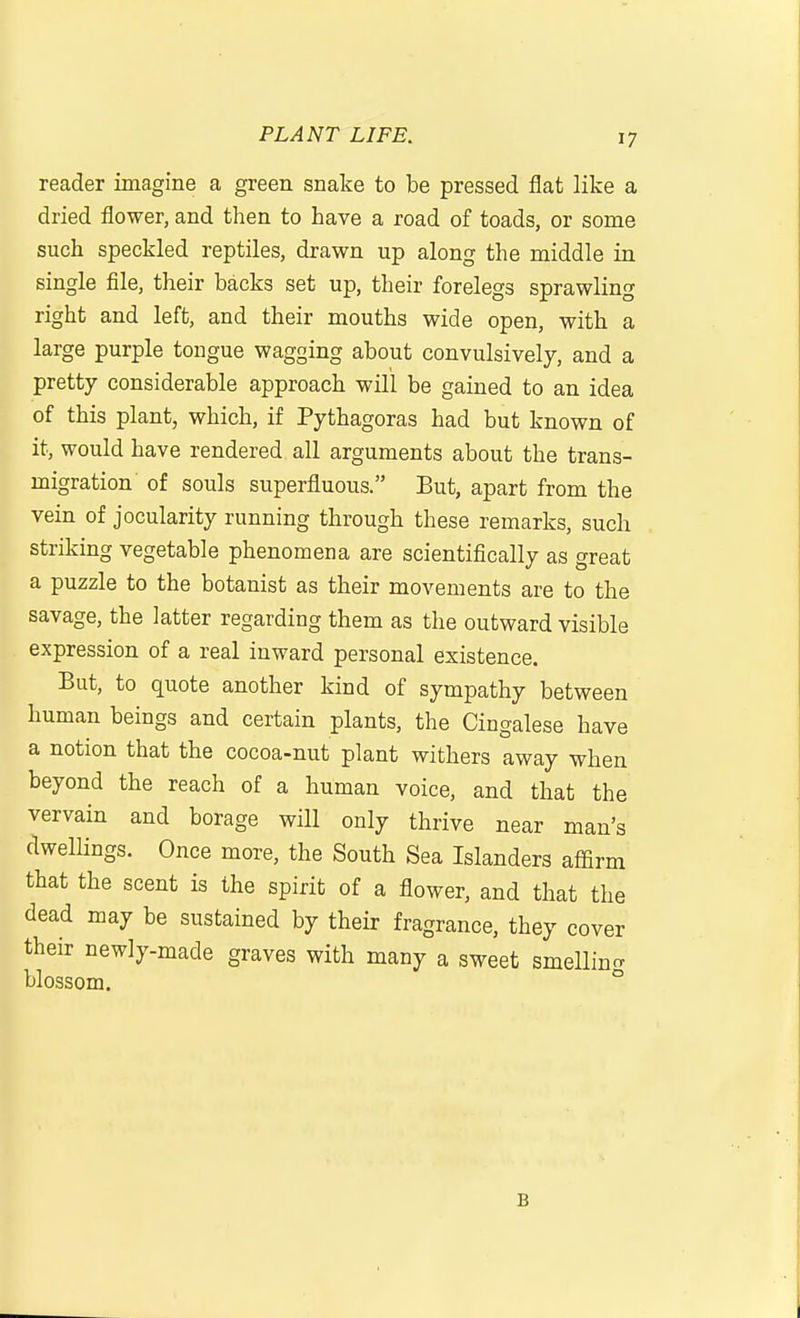 PLANT LIFE. 17

reader imagine a green snake to be pressed flat like a dried flower, and then to have a road of toads, or some such speckled reptiles, drawn up along the middle in single file, their backs set up, their forelegs sprawling right and left, and their mouths wide open, with a large purple tongue wagging about convulsively, and a pretty considerable approach will be gained to an idea of this plant, which, if Pythagoras had but known of it, would have rendered all arguments about the transmigration of souls superfluous." But, apart from the vein of jocularity running through these remarks, such striking vegetable phenomena are scientifically as great a puzzle to the botanist as their movements are to the savage, the latter regarding them as the outward visible expression of a real inward personal existence.

But, to quote another kind of sympathy between human beings and certain plants, the Cingalese have a notion that the cocoa-nut plant withers away when beyond the reach of a human voice, and that the vervain and borage will only thrive near man's dwellings. Once more, the South Sea Islanders affirm that the scent is the spirit of a flower, and that the dead may be sustained by their fragrance, they cover their newly-made graves with many a sweet smelling blossom.

B